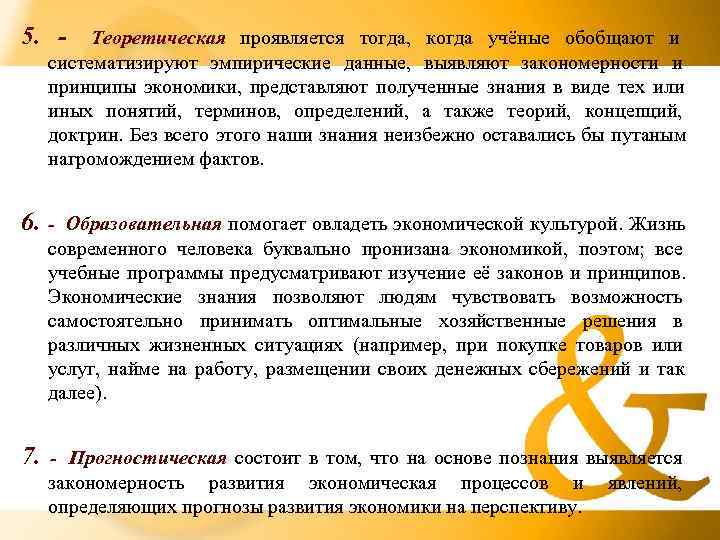 5. - Теоретическая проявляется тогда, когда учёные обобщают и систематизируют эмпирические данные, выявляют закономерности и принципы экономики, представляют полученные знания в виде тех или иных понятий, терминов, определений, а также теорий, концепций, доктрин. Без всего этого наши знания неизбежно оставались бы путаным нагромождением фактов.

6. - Образовательная помогает овладеть экономической культурой. Жизнь современного человека буквально пронизана экономикой, поэтом; все учебные программы предусматривают изучение её законов и принципов. Экономические знания позволяют людям чувствовать возможность самостоятельно принимать оптимальные хозяйственные решения в различных жизненных ситуациях (например, при покупке товаров или услуг, найме на работу, размещении своих денежных сбережений и так далее).

7. - Прогностическая состоит в том, что на основе познания выявляется закономерность развития экономическая процессов и явлений, определяющих прогнозы развития экономики на перспективу.